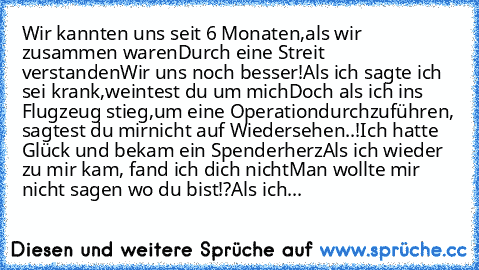 Wir kannten uns seit 6 Monaten,als wir zusammen warenDurch eine Streit verstandenWir uns noch besser!Als ich sagte ich sei krank,weintest du um michDoch als ich ins Flugzeug stieg,um eine Operationdurchzuführen, sagtest du mirnicht auf Wiedersehen..!Ich hatte Glück und bekam ein SpenderherzAls ich wieder zu mir kam, fand ich dich nichtMan wollte mir nicht sagen wo du bist!?Als ich...

Diesen und weitere Sprüche auf www.sprüche.cc